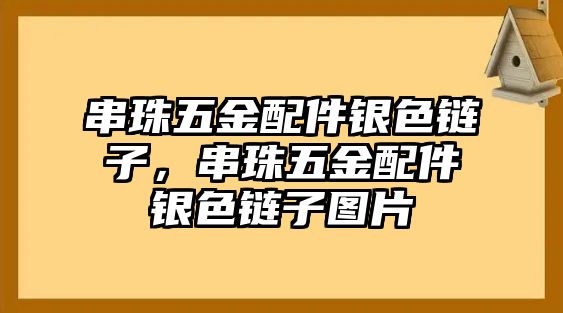 串珠五金配件银色链子，串珠五金配件银色链子图片